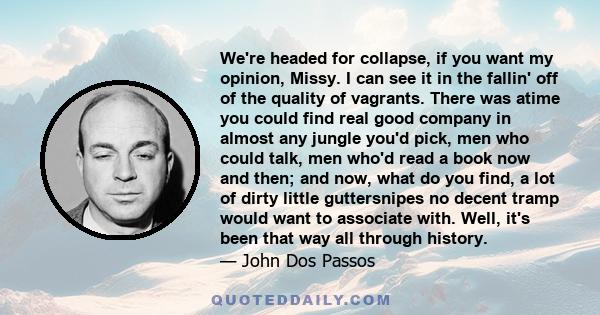 We're headed for collapse, if you want my opinion, Missy. I can see it in the fallin' off of the quality of vagrants. There was atime you could find real good company in almost any jungle you'd pick, men who could talk, men who'd read a book now and then; and now, what do you find, a lot of dirty little guttersnipes no decent tramp would want to associate with. Well, it's been that way all through history.

— John Dos Passos

QUOTEDDAILY.COM